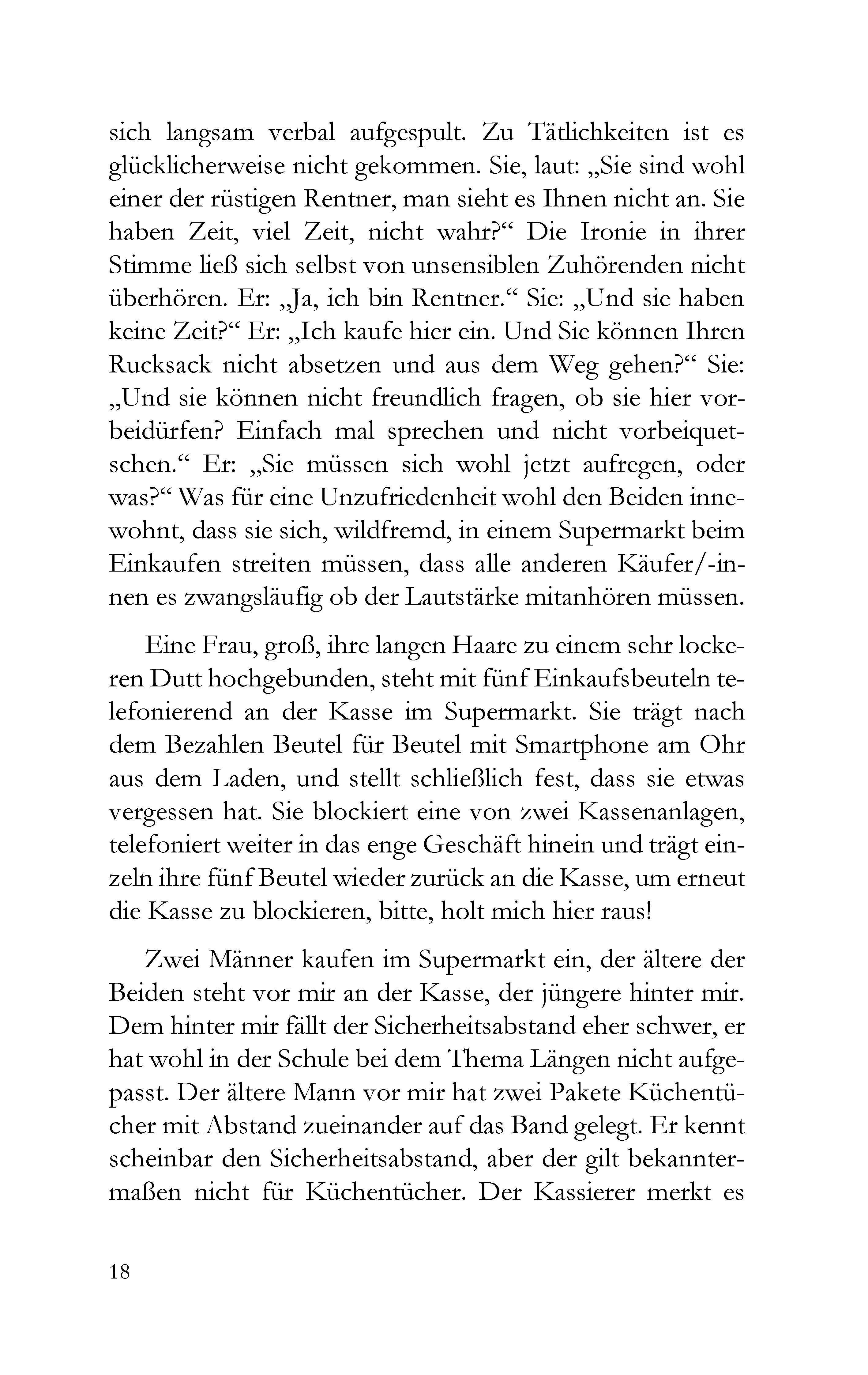 sich langsam verbal aufgespult. Zu Tätlichkeiten ist es glücklicherweise nicht gekommen. Sie, laut: „Sie sind wohl einer der rüstigen Rentner, man sieht es Ihnen nicht an. Sie haben Zeit, viel Zeit, nicht wahr?“ Die Ironie in ihrer Stimme ließ sich selbst von unsensiblen Zuhörenden nicht überhören. Er: „Ja, ich bin Rentner.“ Sie: „Und sie haben keine Zeit?“ Er: „Ich kaufe hier ein. Und Sie können Ihren Rucksack nicht absetzen und aus dem Weg gehen?“ Sie: „Und sie können nicht freundlich fragen, ob sie hier vorbeidürfen? Einfach mal sprechen und nicht vorbeiquetschen.“ Er: „Sie müssen sich wohl jetzt aufregen, oder was?“ Was für eine Unzufriedenheit wohl den Beiden innewohnt, dass sie sich, wildfremd, in einem Supermarkt beim Einkaufen streiten müssen, dass alle anderen Käufer/-innen es zwangsläufig ob der Lautstärke mitanhören müssen.

Eine Frau, groß, ihre langen Haare zu einem sehr lockeren Dutt hochgebunden, steht mit fünf Einkaufsbeuteln telefonierend an der Kasse im Supermarkt. Sie trägt nach dem Bezahlen Beutel für Beutel mit Smartphone am Ohr aus dem Laden, und stellt schließlich fest, dass sie etwas vergessen hat. Sie blockiert eine von zwei Kassenanlagen, telefoniert weiter in das enge Geschäft hinein und trägt einzeln ihre fünf Beutel wieder zurück an die Kasse, um erneut die Kasse zu blockieren, bitte, holt mich hier raus!

Zwei Männer kaufen im Supermarkt ein, der ältere der Beiden steht vor mir an der Kasse, der jüngere hinter mir. Dem hinter mir fällt der Sicherheitsabstand eher schwer, er hat wohl in der Schule bei dem Thema Längen nicht aufgepasst. Der ältere Mann vor mir hat zwei Pakete Küchentücher mit Abstand zueinander auf das Band gelegt. Er kennt scheinbar den Sicherheitsabstand, aber der gilt bekanntermaßen nicht für Küchentücher. Der Kassierer merkt es

18